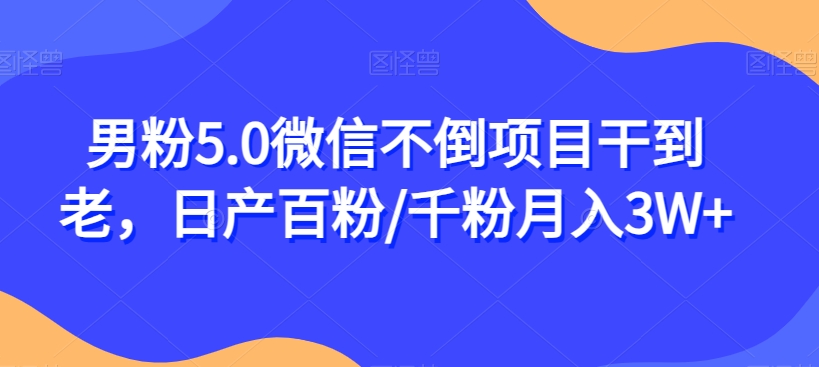 图怪兽 图怪兽 图怪兽

男粉5.0微信不倒项目干到老，日产百粉/千粉月入3W+